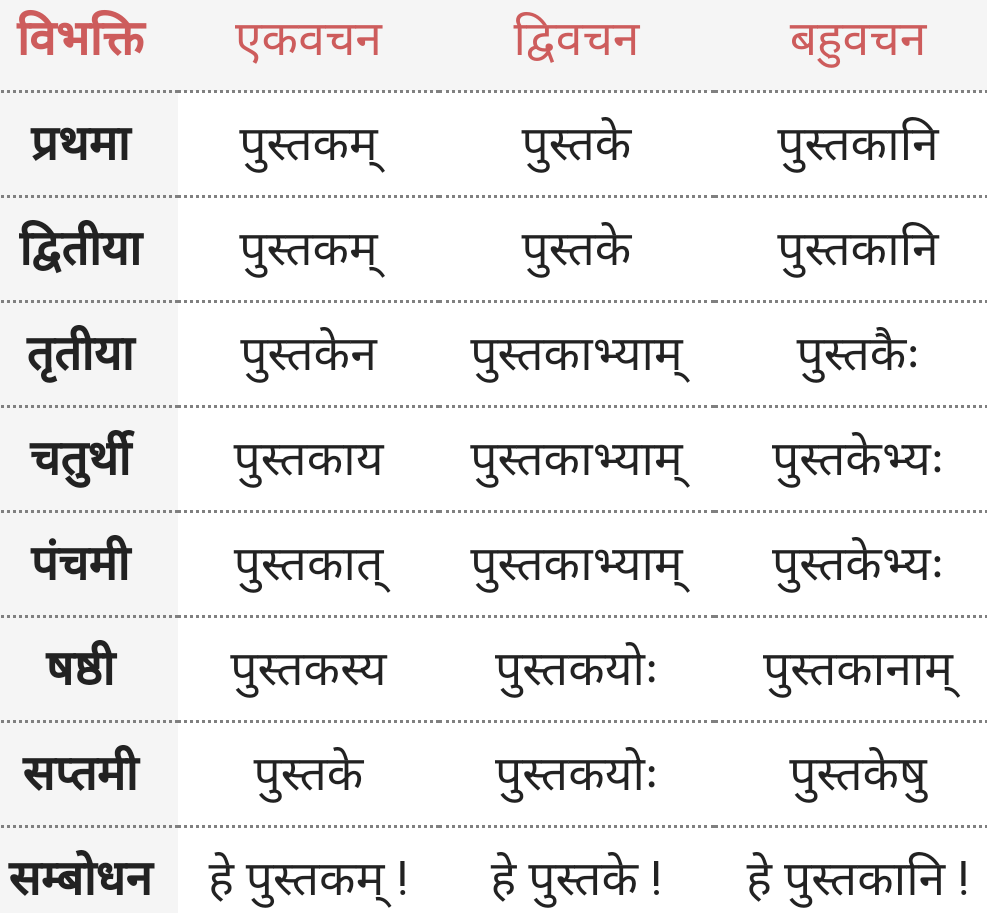 | विभक्ति | एकवचन | द्विवचन | बहुवचन |
|---|---|---|---|
| प्रथमा | पुस्तकम् | पुस्तके | पुस्तकानि |
| द्वितीया | पुस्तकम् | पुस्तके | पुस्तकानि |
| तृतीया | पुस्तकेन | पुस्तकाभ्याम् | पुस्तकैः |
| चतुर्थी | पुस्तकाय | पुस्तकाभ्याम् | पुस्तकेभ्यः |
| पंचमी | पुस्तकात् | पुस्तकाभ्याम् | पुस्तकेभ्यः |
| षष्ठी | पुस्तकस्य | पुस्तकयोः | पुस्तकानाम् |
| सप्तमी | पुस्तके | पुस्तकयोः | पुस्तकेषु |
| सम्बोधन | हे पुस्तकम् ! | हे पुस्तके ! | हे पुस्तकानि ! |